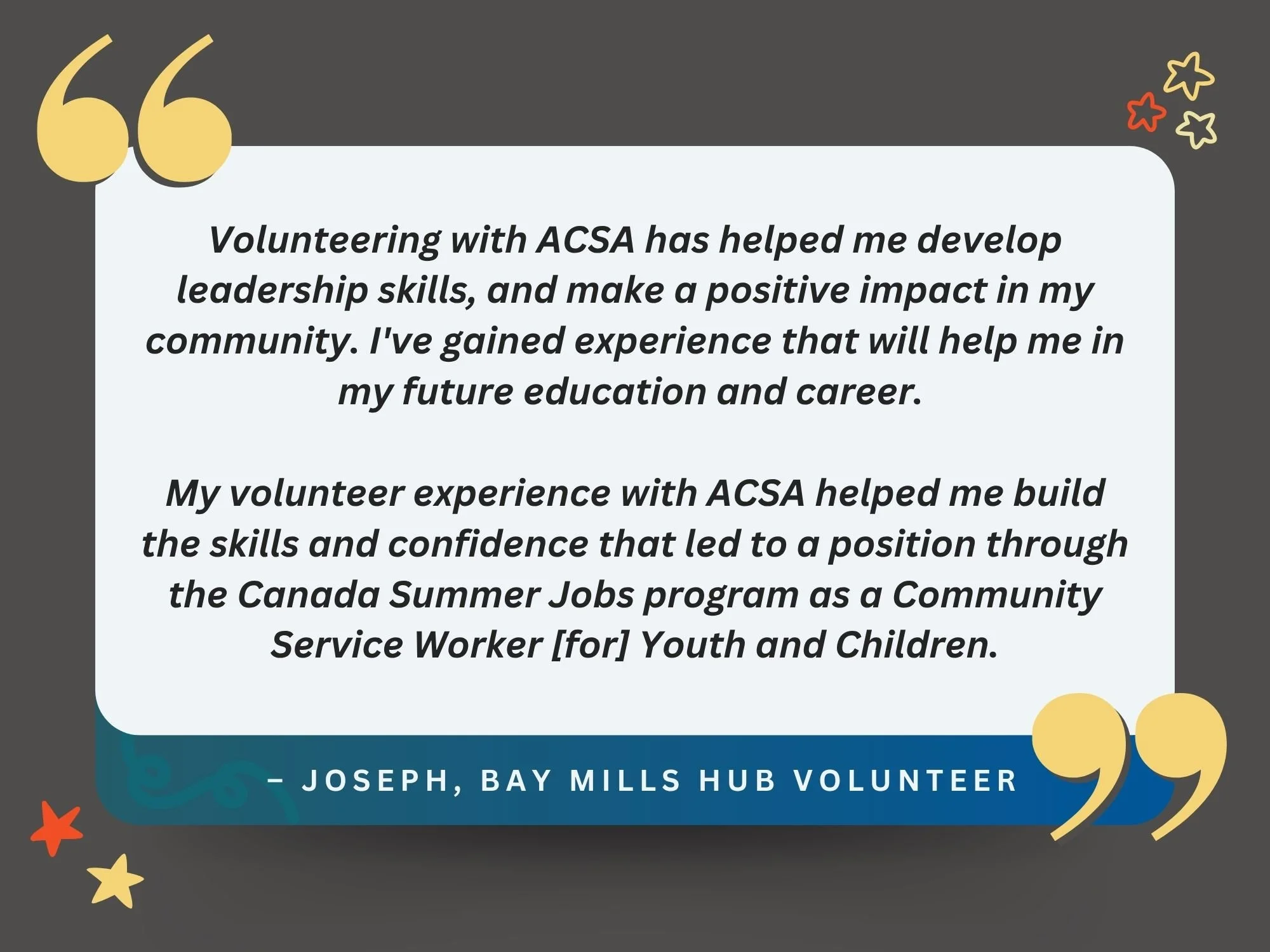 Volunteering with ACSA has helped me develop leadership skills, and make a positive impact in my community. I've gained experience that will help me in my future education and career.

My volunteer experience with ACSA helped me build the skills and confidence that led to a position through the Canada Summer Jobs program as a Community Service Worker [for] Youth and Children.

– JOSEPH, BAY MILLS HUB VOLUNTEER